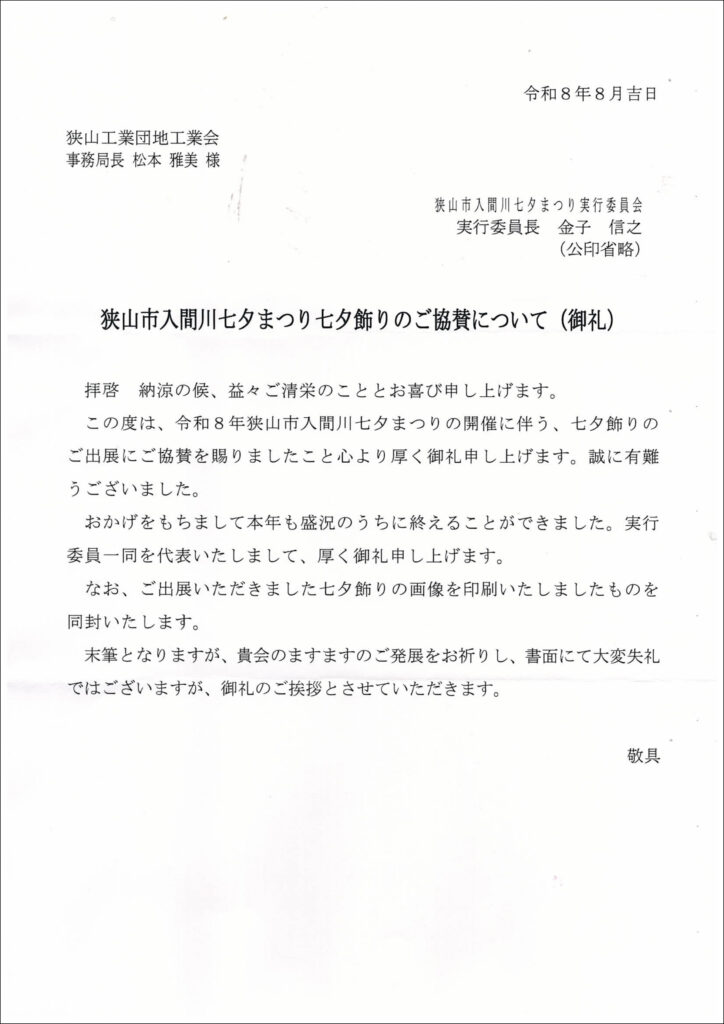 令和８年８月吉日

狭山工業団地工業会
事務局長 松本 雅美 様

狭山市入間川七夕まつり実行委員会
実行委員長　金子　信之
（公印省略）

狭山市入間川七夕まつり七夕飾りのご協賛について（御礼）

拝啓　納涼の候、益々ご清栄のこととお喜び申し上げます。

この度は、令和８年狭山市入間川七夕まつりの開催に伴う、七夕飾りのご出展にご協賛を賜りましたこと心より厚く御礼申し上げます。誠に有難うございました。

おかげをもちまして本年も盛況のうちに終えることができました。実行委員一同を代表いたしまして、厚く御礼申し上げます。

なお、ご出展いただきました七夕飾りの画像を印刷いたしましたものを同封いたします。

末筆となりますが、貴会のますますのご発展をお祈りし、書面にて大変失礼ではございますが、御礼のご挨拶とさせていただきます。

敬具